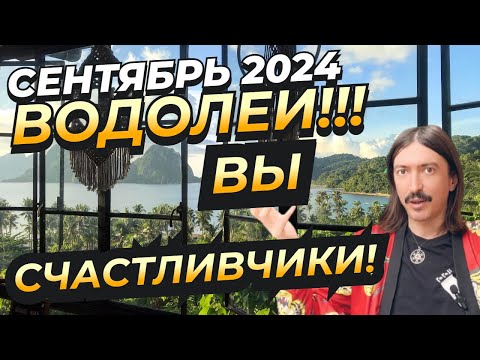 СЕНТЯБРЬ 2024
ВОДОЛЕИ!!!
ВЫ
СЧАСТЛИВЧИКИ!